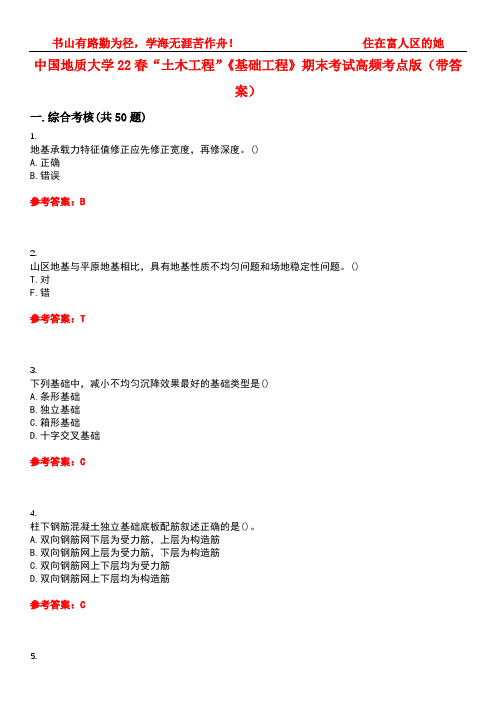 书山有路勤为径，学海无涯苦作舟！　　　　　　　　住在富人区的她

中国地质大学22春“土木工程”《基础工程》期末考试高频考点版（带答案）

一.综合考核(共50题)

1.
地基承载力特征值修正应先修正宽度，再修深度。()
A.正确
B.错误

参考答案：B

2.
山区地基与平原地基相比，具有地基性质不均匀问题和场地稳定性问题。()
T.对
F.错

参考答案：T

3.
下列基础中，减小不均匀沉降效果最好的基础类型是()
A.条形基础
B.独立基础
C.箱形基础
D.十字交叉基础

参考答案：C

4.
柱下钢筋混凝土独立基础底板配筋叙述正确的是()。
A.双向钢筋网下层为受力筋，上层为构造筋
B.双向钢筋网上层为受力筋，下层为构造筋
C.双向钢筋网上下层均为受力筋
D.双向钢筋网上下层均为构造筋

参考答案：C

5.